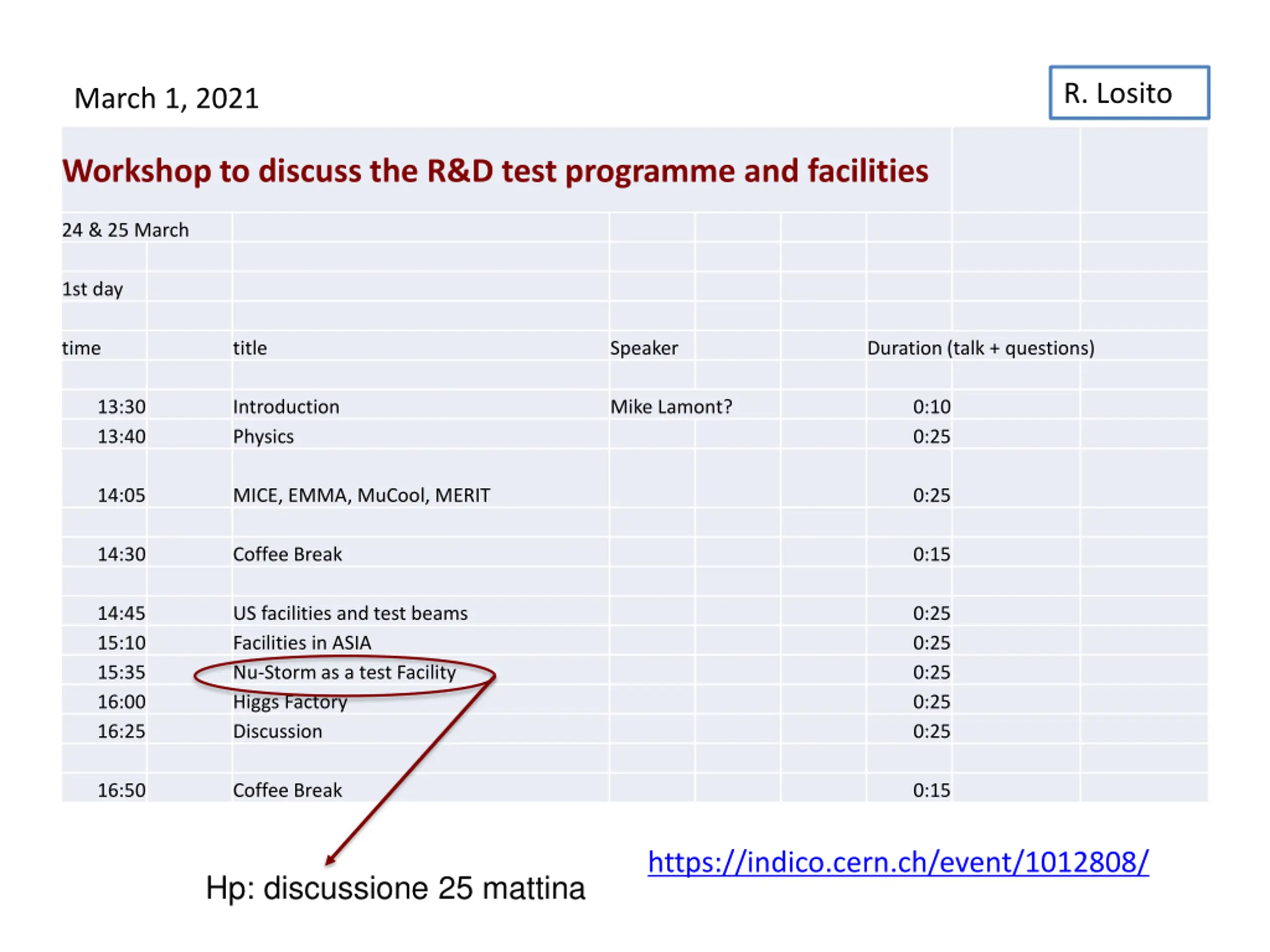 March 1, 2021

R. Losito

Workshop to discuss the R&D test programme and facilities

24 & 25 March

1st day

| time | title | Speaker | Duration (talk + questions) |
|---|---|---|---|
| 13:30 | Introduction | Mike Lamont? | 0:10 |
| 13:40 | Physics | | 0:25 |
| 14:05 | MICE, EMMA, MuCool, MERIT | | 0:25 |
| 14:30 | Coffee Break | | 0:15 |
| 14:45 | US facilities and test beams | | 0:25 |
| 15:10 | Facilities in ASIA | | 0:25 |
| 15:35 | Nu-Storm as a test Facility | | 0:25 |
| 16:00 | Higgs Factory | | 0:25 |
| 16:25 | Discussion | | 0:25 |
| 16:50 | Coffee Break | | 0:15 |

Hp: discussione 25 mattina

https://indico.cern.ch/event/1012808/